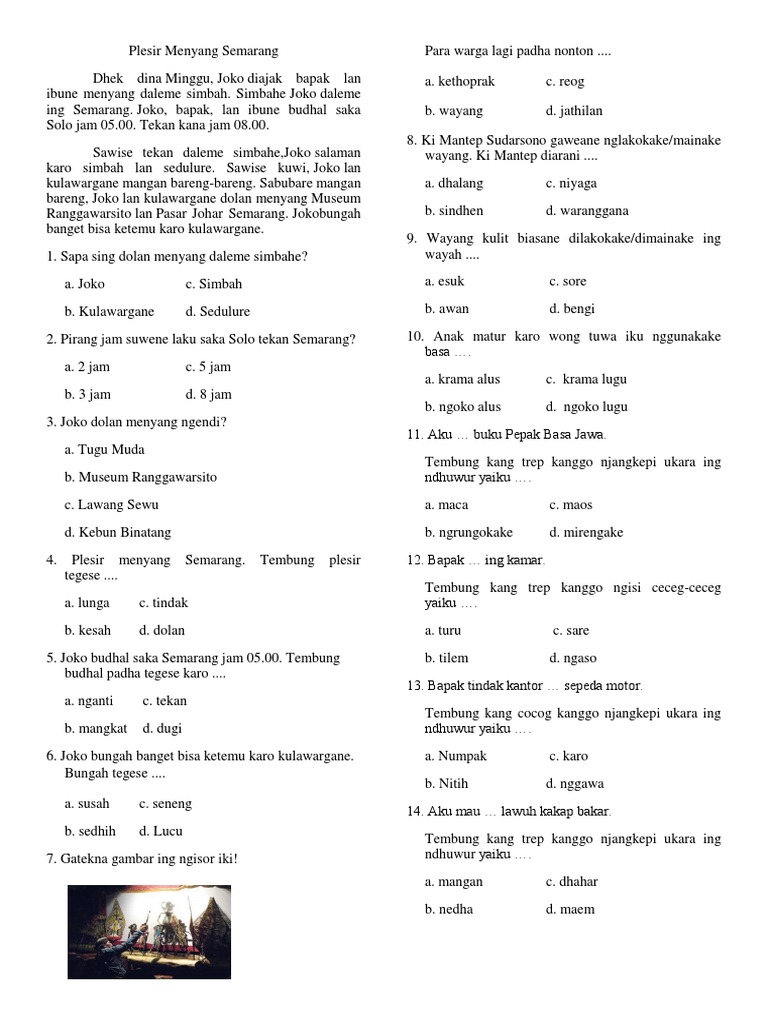 Plesir Menyang Semarang

Dhek dina Minggu, Joko diajak bapak lan ibune menyang daleme simbah. Simbahe Joko daleme ing Semarang. Joko, bapak, lan ibune budhal saka Solo jam 05.00. Tekan kana jam 08.00.

Sawise tekan daleme simbahe,Joko salaman karo simbah lan sedulure. Sawise kuwi, Joko lan kulawargane mangan bareng-bareng. Sabubare mangan bareng, Joko lan kulawargane dolan menyang Museum Ranggawarsito lan Pasar Johar Semarang. Jokobungah banget bisa ketemu karo kulawargane.

1. Sapa sing dolan menyang daleme simbahe?

a. Joko c. Simbah

b. Kulawargane d. Sedulure

2. Pirang jam suwene laku saka Solo tekan Semarang?

a. 2 jam c. 5 jam

b. 3 jam d. 8 jam

3. Joko dolan menyang ngendi?

a. Tugu Muda

b. Museum Ranggawarsito

c. Lawang Sewu

d. Kebun Binatang

4. Plesir menyang Semarang. Tembung plesir tegese ....

a. lunga c. tindak

b. kesah d. dolan

5. Joko budhal saka Semarang jam 05.00. Tembung budhal padha tegese karo ....

a. nganti c. tekan

b. mangkat d. dugi

6. Joko bungah banget bisa ketemu karo kulawargane. Bungah tegese ....

a. susah c. seneng

b. sedhih d. Lucu

7. Gatekna gambar ing ngisor iki!

Para warga lagi padha nonton ....

a. kethoprak c. reog

b. wayang d. jathilan

8. Ki Mantep Sudarsono gaweane nglakokake/mainake wayang. Ki Mantep diarani ....

a. dhalang c. niyaga

b. sindhen d. waranggana

9. Wayang kulit biasane dilakokake/dimainake ing wayah ....

a. esuk c. sore

b. awan d. bengi

10. Anak matur karo wong tuwa iku nggunakake basa ....

a. krama alus c. krama lugu

b. ngoko alus d. ngoko lugu

11. Aku ... buku Pepak Basa Jawa.

Tembung kang trep kanggo njangkepi ukara ing ndhuwur yaiku ....

a. maca c. maos

b. ngrungokake d. mirengake

12. Bapak ... ing kamar.

Tembung kang trep kanggo ngisi ceceg-ceceg yaiku ....

a. turu c. sare

b. tilem d. ngaso

13. Bapak tindak kantor ... sepeda motor.

Tembung kang cocog kanggo njangkepi ukara ing ndhuwur yaiku ....

a. Numpak c. karo

b. Nitih d. nggawa

14. Aku mau ... lawuh kakap bakar.

Tembung kang trep kanggo njangkepi ukara ing ndhuwur yaiku ....

a. mangan c. dhahar

b. nedha d. maem